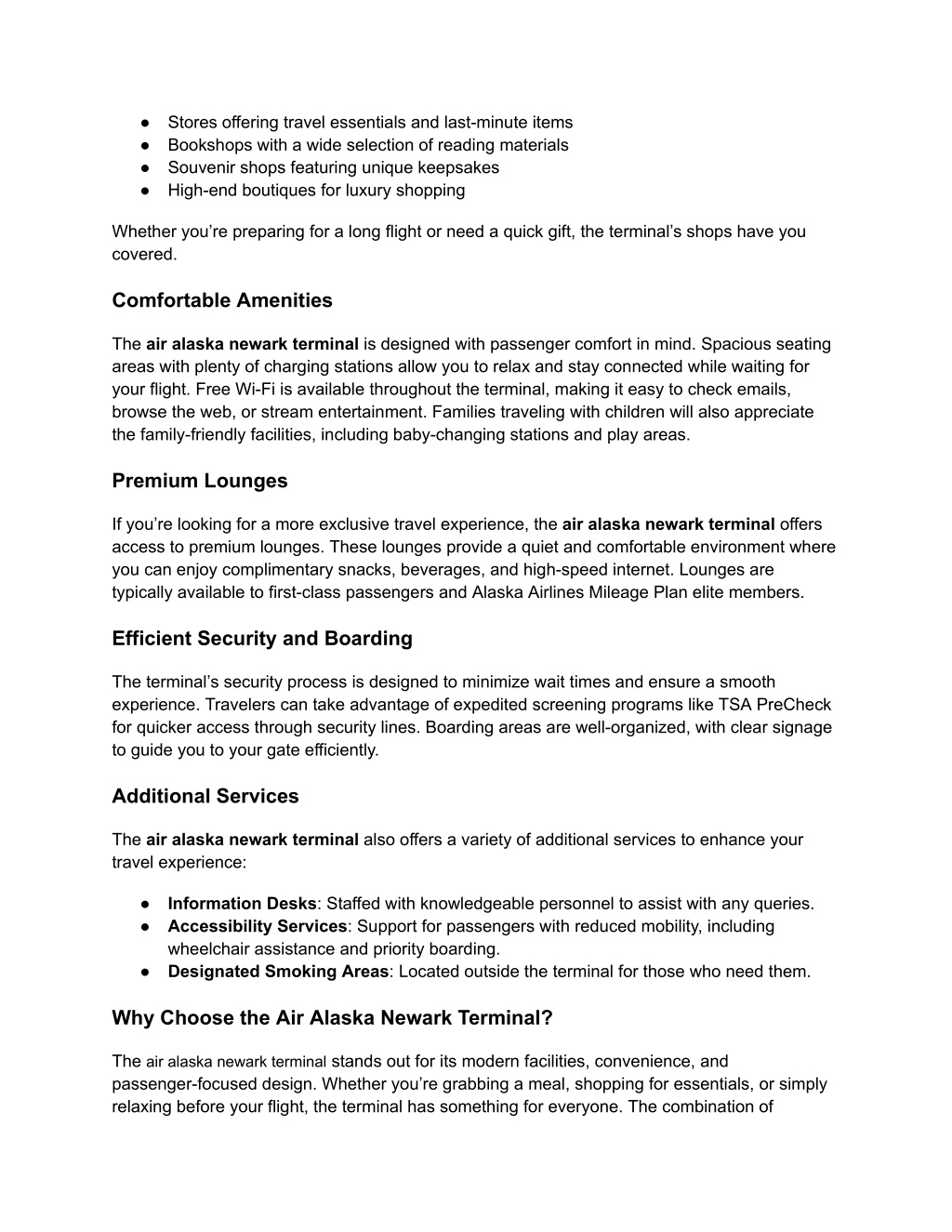 ● Stores offering travel essentials and last-minute items
● Bookshops with a wide selection of reading materials
● Souvenir shops featuring unique keepsakes
● High-end boutiques for luxury shopping

Whether you're preparing for a long flight or need a quick gift, the terminal's shops have you covered.

Comfortable Amenities

The air alaska newark terminal is designed with passenger comfort in mind. Spacious seating areas with plenty of charging stations allow you to relax and stay connected while waiting for your flight. Free Wi-Fi is available throughout the terminal, making it easy to check emails, browse the web, or stream entertainment. Families traveling with children will also appreciate the family-friendly facilities, including baby-changing stations and play areas.

Premium Lounges

If you're looking for a more exclusive travel experience, the air alaska newark terminal offers access to premium lounges. These lounges provide a quiet and comfortable environment where you can enjoy complimentary snacks, beverages, and high-speed internet. Lounges are typically available to first-class passengers and Alaska Airlines Mileage Plan elite members.

Efficient Security and Boarding

The terminal's security process is designed to minimize wait times and ensure a smooth experience. Travelers can take advantage of expedited screening programs like TSA PreCheck for quicker access through security lines. Boarding areas are well-organized, with clear signage to guide you to your gate efficiently.

Additional Services

The air alaska newark terminal also offers a variety of additional services to enhance your travel experience:

● Information Desks: Staffed with knowledgeable personnel to assist with any queries.
● Accessibility Services: Support for passengers with reduced mobility, including wheelchair assistance and priority boarding.
● Designated Smoking Areas: Located outside the terminal for those who need them.

Why Choose the Air Alaska Newark Terminal?

The air alaska newark terminal stands out for its modern facilities, convenience, and passenger-focused design. Whether you're grabbing a meal, shopping for essentials, or simply relaxing before your flight, the terminal has something for everyone. The combination of